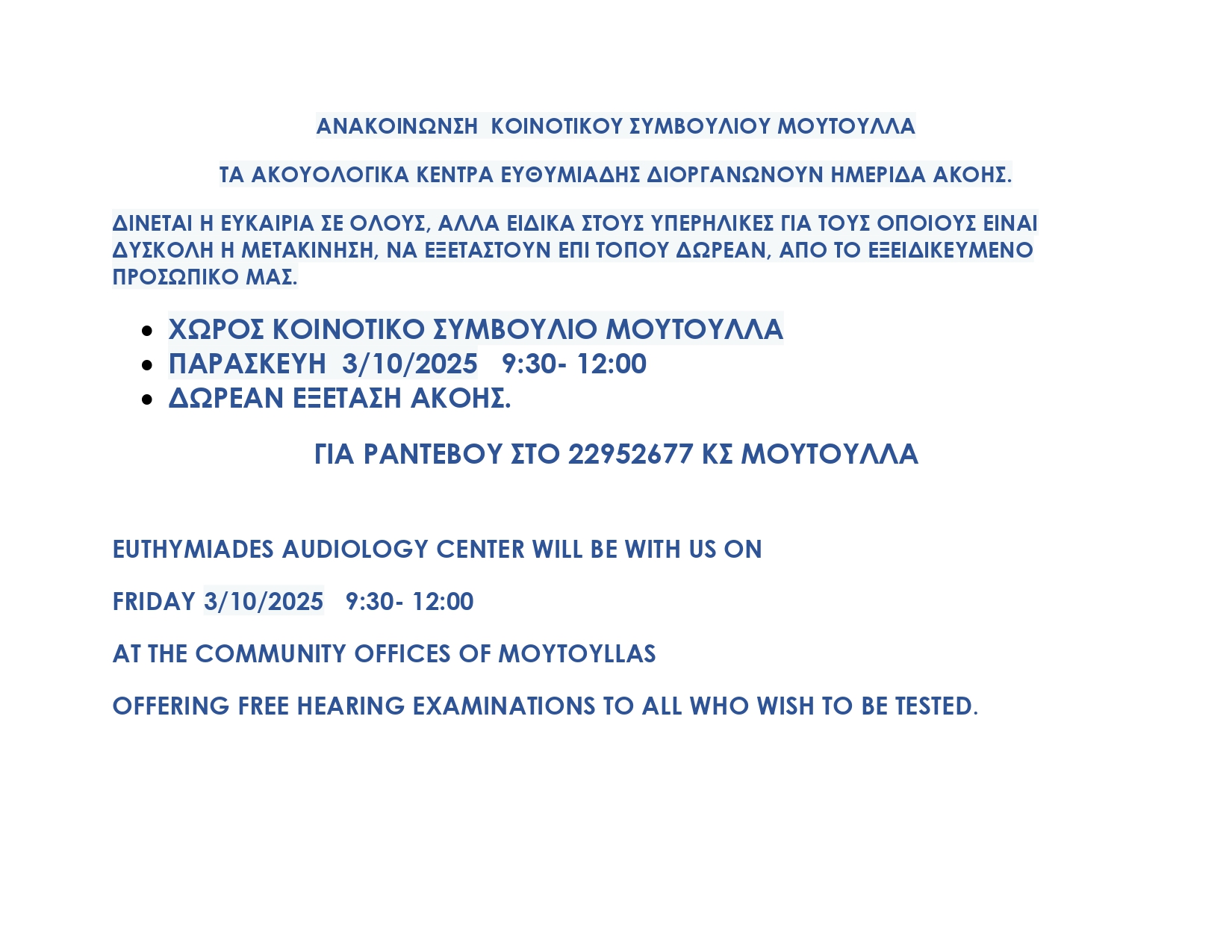 ΑΝΑΚΟΙΝΩΝΣΗ ΚΟΙΝΟΤΙΚΟΥ ΣΥΜΒΟΥΛΙΟΥ ΜΟΥΤΟΥΛΛΑ

ΤΑ ΑΚΟΥΟΛΟΓΙΚΑ ΚΕΝΤΡΑ ΕΥΘΥΜΙΑΔΗΣ ΔΙΟΡΓΑΝΩΝΟΥΝ ΗΜΕΡΙΔΑ ΑΚΟΗΣ.

ΔΙΝΕΤΑΙ Η ΕΥΚΑΙΡΙΑ ΣΕ ΟΛΟΥΣ, ΑΛΛΑ ΕΙΔΙΚΑ ΣΤΟΥΣ ΥΠΕΡΗΛΙΚΕΣ ΓΙΑ ΤΟΥΣ ΟΠΟΙΟΥΣ ΕΙΝΑΙ ΔΥΣΚΟΛΗ Η ΜΕΤΑΚΙΝΗΣΗ, ΝΑ ΕΞΕΤΑΣΤΟΥΝ ΕΠΙ ΤΟΠΟΥ ΔΩΡΕΑΝ, ΑΠΟ ΤΟ ΕΞΕΙΔΙΚΕΥΜΕΝΟ ΠΡΟΣΩΠΙΚΟ ΜΑΣ.

• ΧΩΡΟΣ ΚΟΙΝΟΤΙΚΟ ΣΥΜΒΟΥΛΙΟ ΜΟΥΤΟΥΛΛΑ
• ΠΑΡΑΣΚΕΥΗ 3/10/2025 9:30- 12:00
• ΔΩΡΕΑΝ ΕΞΕΤΑΣΗ ΑΚΟΗΣ.

ΓΙΑ ΡΑΝΤΕΒΟΥ ΣΤΟ 22952677 ΚΣ ΜΟΥΤΟΥΛΛΑ

EUTHYMIADES AUDIOLOGY CENTER WILL BE WITH US ON

FRIDAY 3/10/2025 9:30- 12:00

AT THE COMMUNITY OFFICES OF MOYTOYLLAS

OFFERING FREE HEARING EXAMINATIONS TO ALL WHO WISH TO BE TESTED.